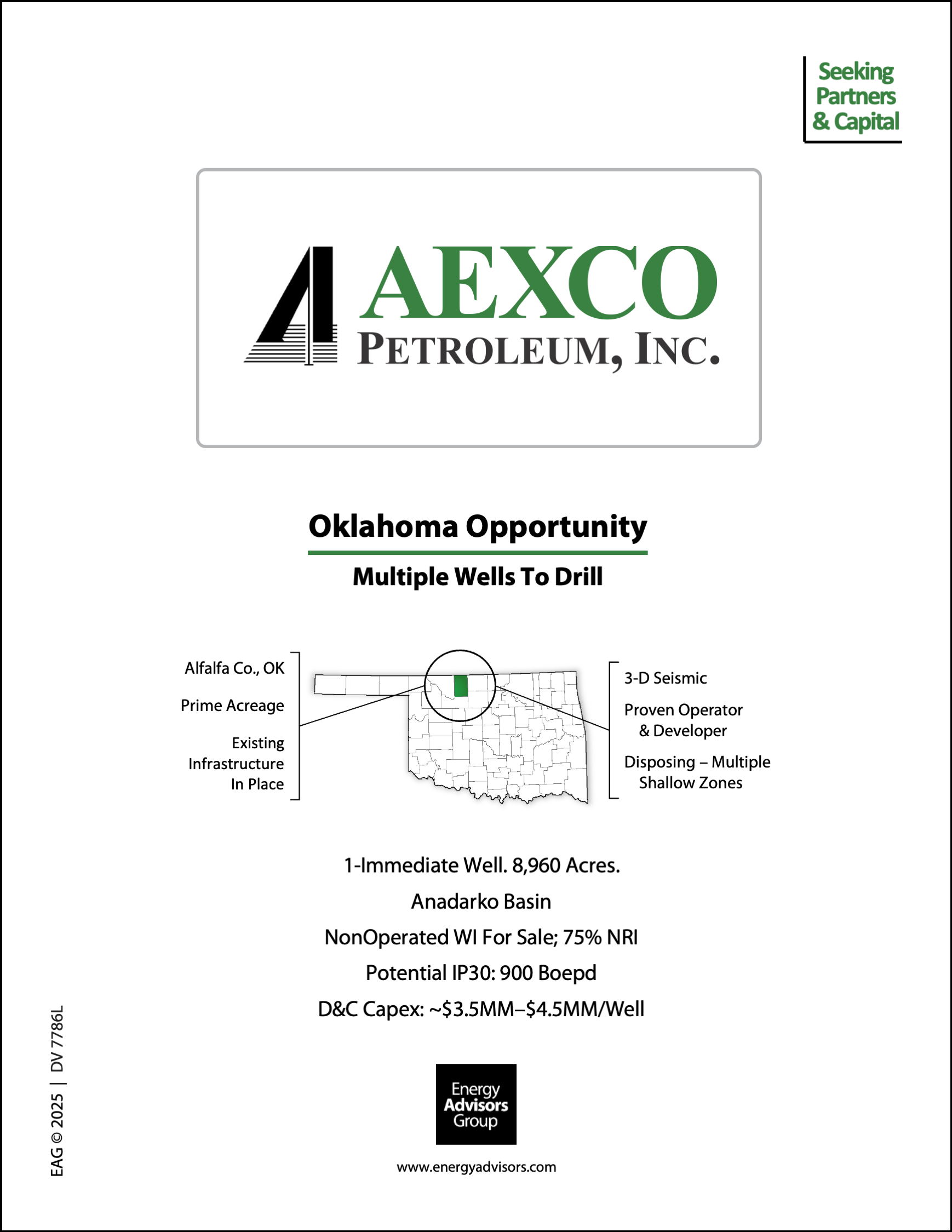 Seeking Partners & Capital

AEXCO
PETROLEUM, INC.

Oklahoma Opportunity

Multiple Wells To Drill

Alfalfa Co., OK

Prime Acreage

Existing Infrastructure In Place

3-D Seismic

Proven Operator & Developer

Disposing – Multiple Shallow Zones

1-Immediate Well. 8,960 Acres.

Anadarko Basin

NonOperated WI For Sale; 75% NRI

Potential IP30: 900 Boepd

D&C Capex: ~$3.5MM–$4.5MM/Well

Energy Advisors Group

www.energyadvisors.com

EAG © 2025 | DV 7786L